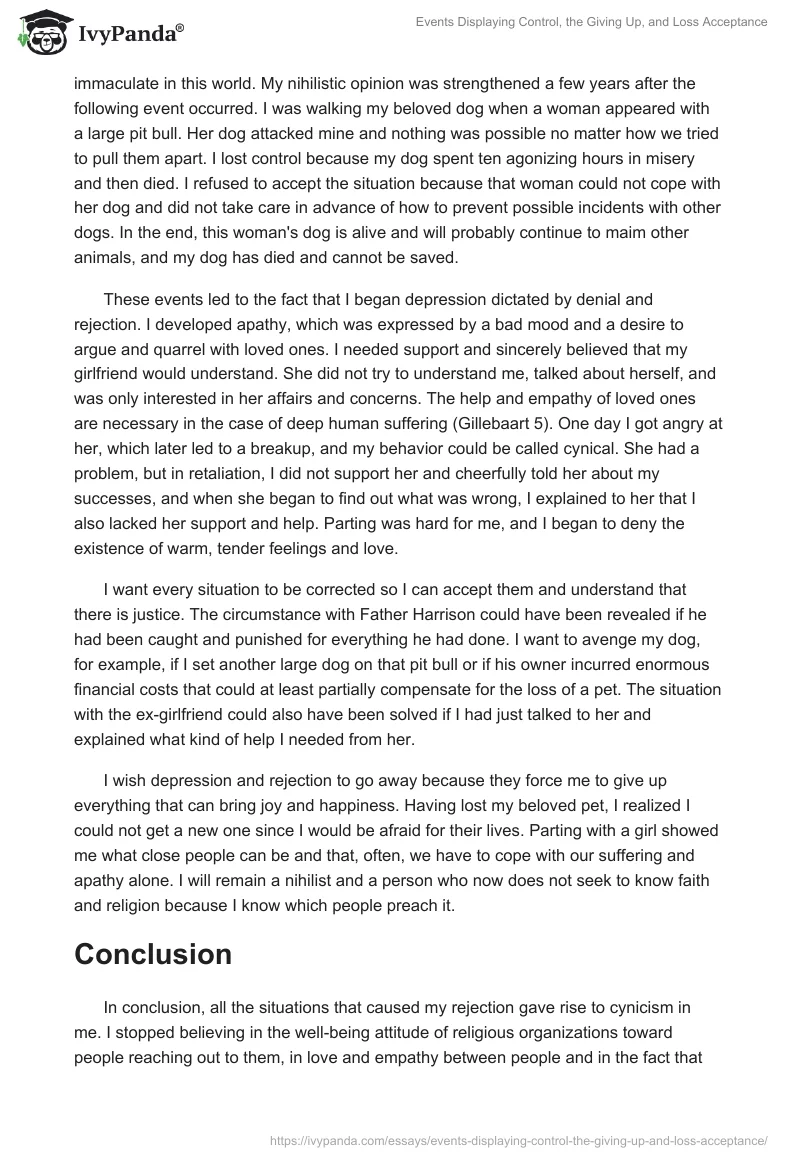 IvyPanda®

Events Displaying Control, the Giving Up, and Loss Acceptance

immaculate in this world. My nihilistic opinion was strengthened a few years after the following event occurred. I was walking my beloved dog when a woman appeared with a large pit bull. Her dog attacked mine and nothing was possible no matter how we tried to pull them apart. I lost control because my dog spent ten agonizing hours in misery and then died. I refused to accept the situation because that woman could not cope with her dog and did not take care in advance of how to prevent possible incidents with other dogs. In the end, this woman's dog is alive and will probably continue to maim other animals, and my dog has died and cannot be saved.

These events led to the fact that I began depression dictated by denial and rejection. I developed apathy, which was expressed by a bad mood and a desire to argue and quarrel with loved ones. I needed support and sincerely believed that my girlfriend would understand. She did not try to understand me, talked about herself, and was only interested in her affairs and concerns. The help and empathy of loved ones are necessary in the case of deep human suffering (Gillebaart 5). One day I got angry at her, which later led to a breakup, and my behavior could be called cynical. She had a problem, but in retaliation, I did not support her and cheerfully told her about my successes, and when she began to find out what was wrong, I explained to her that I also lacked her support and help. Parting was hard for me, and I began to deny the existence of warm, tender feelings and love.

I want every situation to be corrected so I can accept them and understand that there is justice. The circumstance with Father Harrison could have been revealed if he had been caught and punished for everything he had done. I want to avenge my dog, for example, if I set another large dog on that pit bull or if his owner incurred enormous financial costs that could at least partially compensate for the loss of a pet. The situation with the ex-girlfriend could also have been solved if I had just talked to her and explained what kind of help I needed from her.

I wish depression and rejection to go away because they force me to give up everything that can bring joy and happiness. Having lost my beloved pet, I realized I could not get a new one since I would be afraid for their lives. Parting with a girl showed me what close people can be and that, often, we have to cope with our suffering and apathy alone. I will remain a nihilist and a person who now does not seek to know faith and religion because I know which people preach it.

Conclusion

In conclusion, all the situations that caused my rejection gave rise to cynicism in me. I stopped believing in the well-being attitude of religious organizations toward people reaching out to them, in love and empathy between people and in the fact that

https://ivypanda.com/essays/events-displaying-control-the-giving-up-and-loss-acceptance/